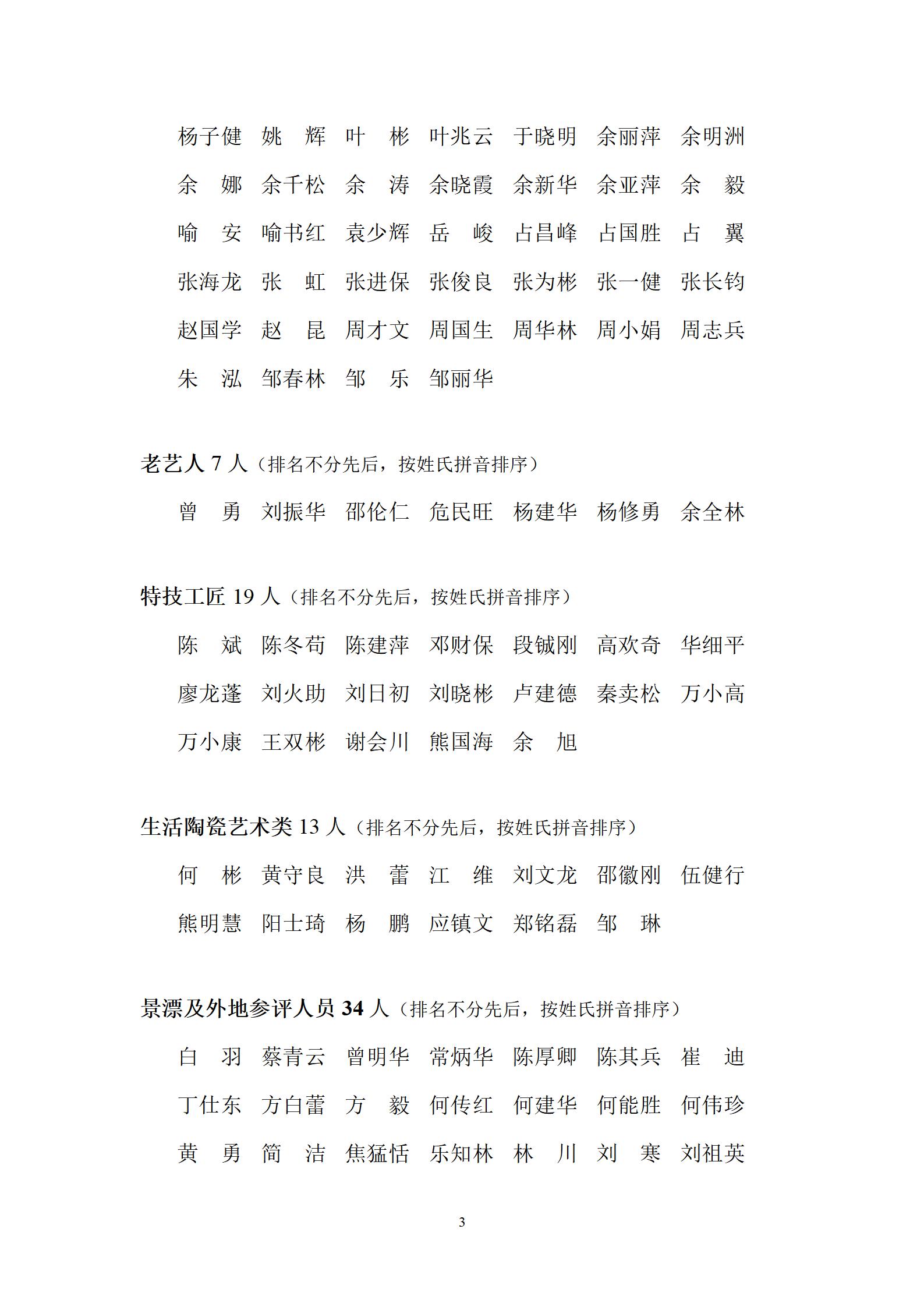 杨子健　姚　辉　叶　彬　叶兆云　于晓明　余丽萍　余明洲

余　娜　余千松　余　涛　余晓霞　余新华　余亚萍　余　毅

喻　安　喻书红　袁少辉　岳　峻　占昌峰　占国胜　占　翼

张海龙　张　虹　张进保　张俊良　张为彬　张一健　张长钧

赵国学　赵　昆　周才文　周国生　周华林　周小娟　周志兵

朱　泓　邹春林　邹　乐　邹丽华

老艺人 7 人（排名不分先后，按姓氏拼音排序）

曾　勇　刘振华　邵伦仁　危民旺　杨建华　杨修勇　余全林

特技工匠 19 人（排名不分先后，按姓氏拼音排序）

陈　斌　陈冬苟　陈建萍　邓财保　段铖刚　高欢奇　华细平

廖龙蓬　刘火助　刘日初　刘晓彬　卢建德　秦卖松　万小高

万小康　王双彬　谢会川　熊国海　余　旭

生活陶瓷艺术类 13 人（排名不分先后，按姓氏拼音排序）

何　彬　黄守良　洪　蕾　江　维　刘文龙　邵徽刚　伍健行

熊明慧　阳士琦　杨　鹏　应镇文　郑铭磊　邹　琳

景漂及外地参评人员 34 人（排名不分先后，按姓氏拼音排序）

白　羽　蔡青云　曾明华　常炳华　陈厚卿　陈其兵　崔　迪

丁仕东　方白蕾　方　毅　何传红　何建华　何能胜　何伟珍

黄　勇　简　洁　焦猛恬　乐知林　林　川　刘　寒　刘祖英

3